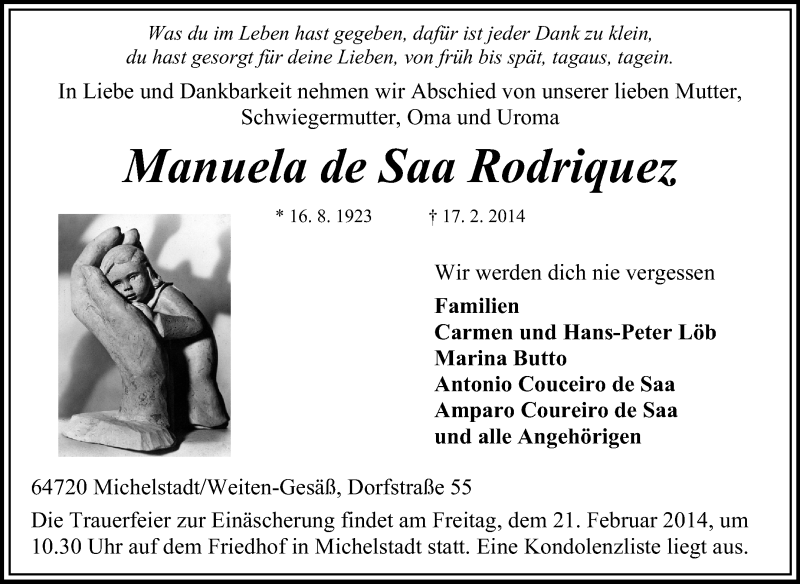 Was du im Leben hast gegeben, dafür ist jeder Dank zu klein,
du hast gesorgt für deine Lieben, von früh bis spät, tagaus, tagein.

In Liebe und Dankbarkeit nehmen wir Abschied von unserer lieben Mutter, Schwiegermutter, Oma und Uroma

Manuela de Saa Rodriquez

* 16. 8. 1923 † 17. 2. 2014

Wir werden dich nie vergessen

Familien
Carmen und Hans-Peter Löb
Marina Butto
Antonio Couceiro de Saa
Amparo Coureiro de Saa
und alle Angehörigen

64720 Michelstadt/Weiten-Gesäß, Dorfstraße 55

Die Trauerfeier zur Einäscherung findet am Freitag, dem 21. Februar 2014, um 10.30 Uhr auf dem Friedhof in Michelstadt statt. Eine Kondolenzliste liegt aus.